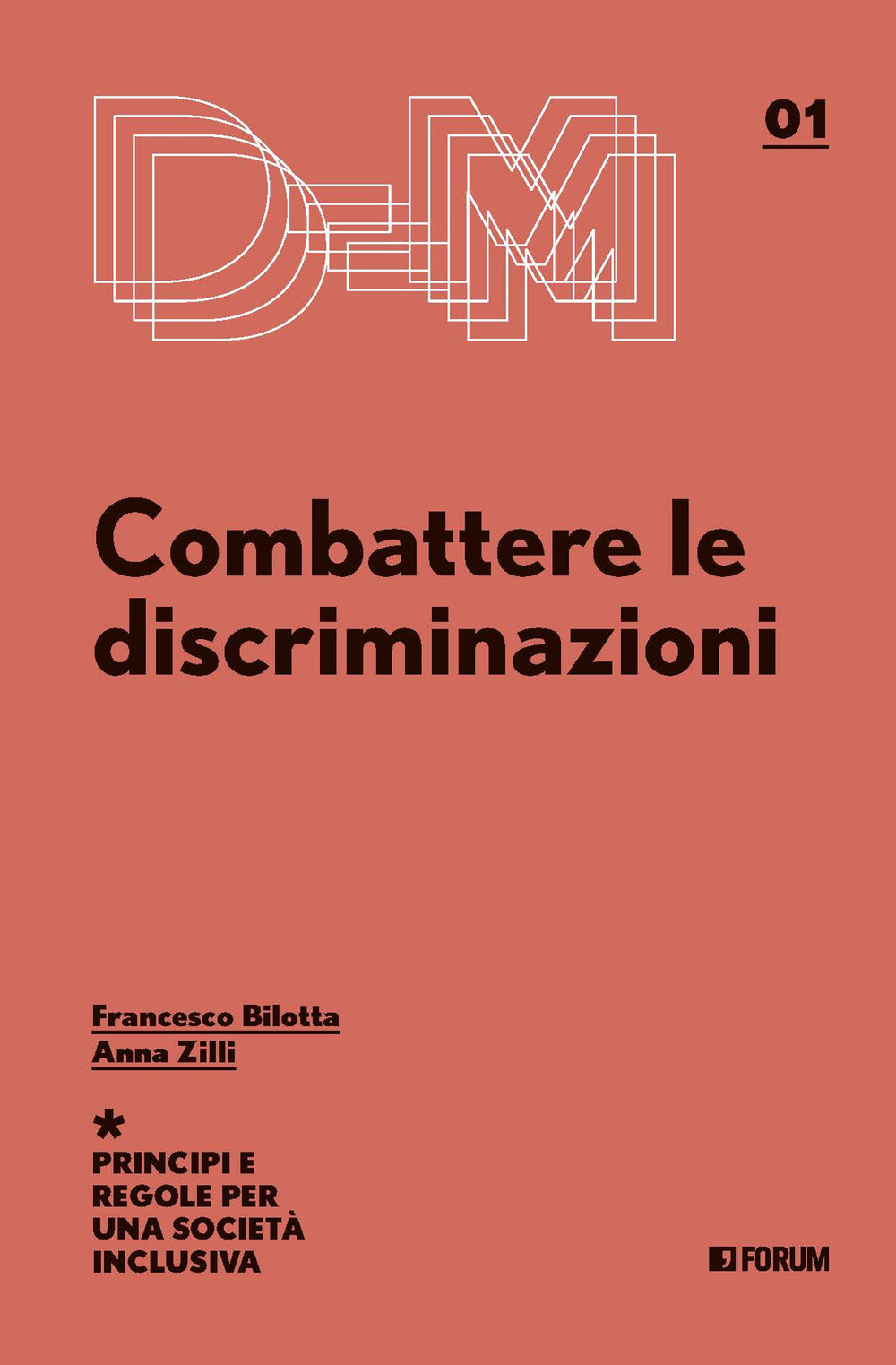 D-M

01

Combattere le discriminazioni

Francesco Bilotta
Anna Zilli

*
PRINCIPI E REGOLE PER UNA SOCIETÀ INCLUSIVA

FORUM